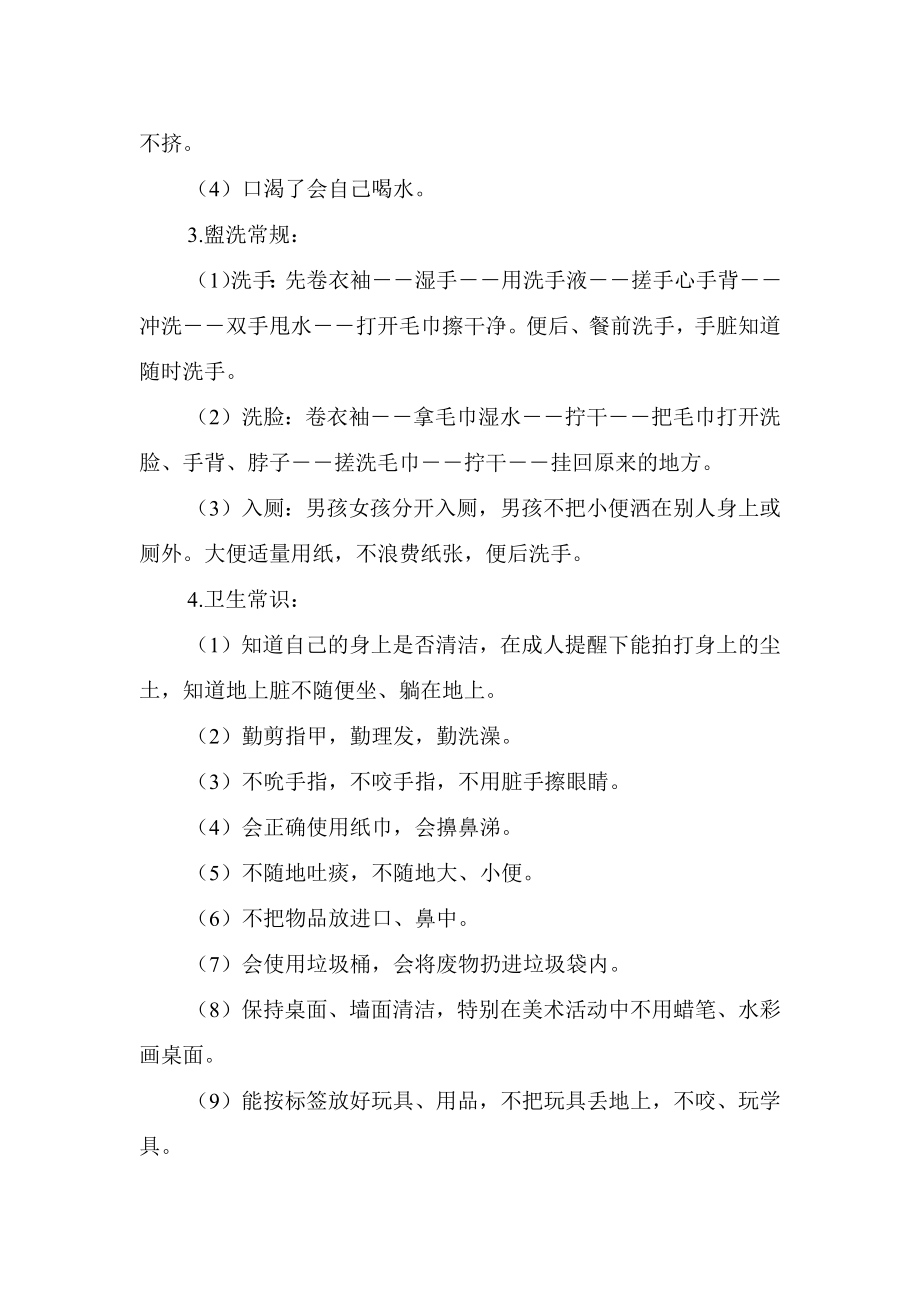 不挤。

（4）口渴了会自己喝水。

3.盥洗常规：

(1)洗手：先卷衣袖——湿手——用洗手液——搓手心手背——冲洗——双手甩水——打开毛巾擦干净。便后、餐前洗手，手脏知道随时洗手。

（2）洗脸：卷衣袖——拿毛巾湿水——拧干——把毛巾打开洗脸、手背、脖子——搓洗毛巾——拧干——挂回原来的地方。

（3）入厕：男孩女孩分开入厕，男孩不把小便洒在别人身上或厕外。大便适量用纸，不浪费纸张，便后洗手。

4.卫生常识：

（1）知道自己的身上是否清洁，在成人提醒下能拍打身上的尘土，知道地上脏不随便坐、躺在地上。

（2）勤剪指甲，勤理发，勤洗澡。

（3）不吮手指，不咬手指，不用脏手擦眼睛。

（4）会正确使用纸巾，会擤鼻涕。

（5）不随地吐痰，不随地大、小便。

（6）不把物品放进口、鼻中。

（7）会使用垃圾桶，会将废物扔进垃圾袋内。

（8）保持桌面、墙面清洁，特别在美术活动中不用蜡笔、水彩画桌面。

（9）能按标签放好玩具、用品，不把玩具丢地上，不咬、玩学具。